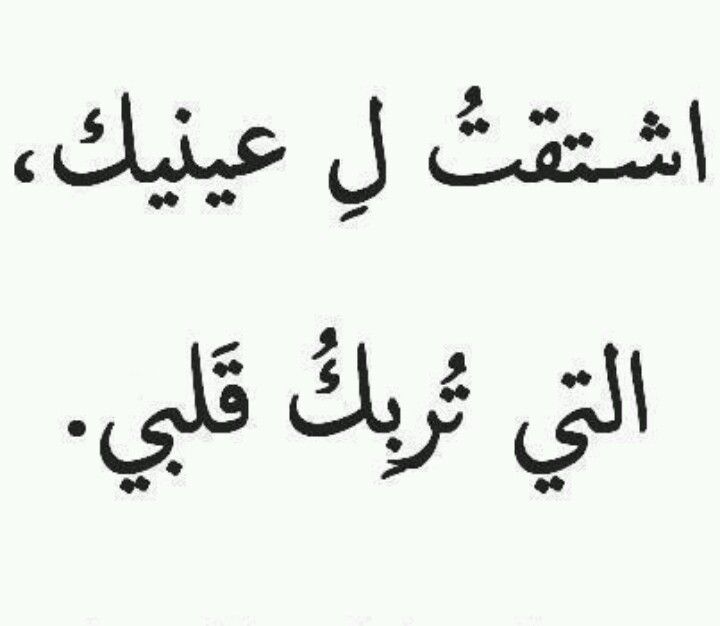 اشتقتُ لِ عينيك،

التي تُربِكُ قَلبي.